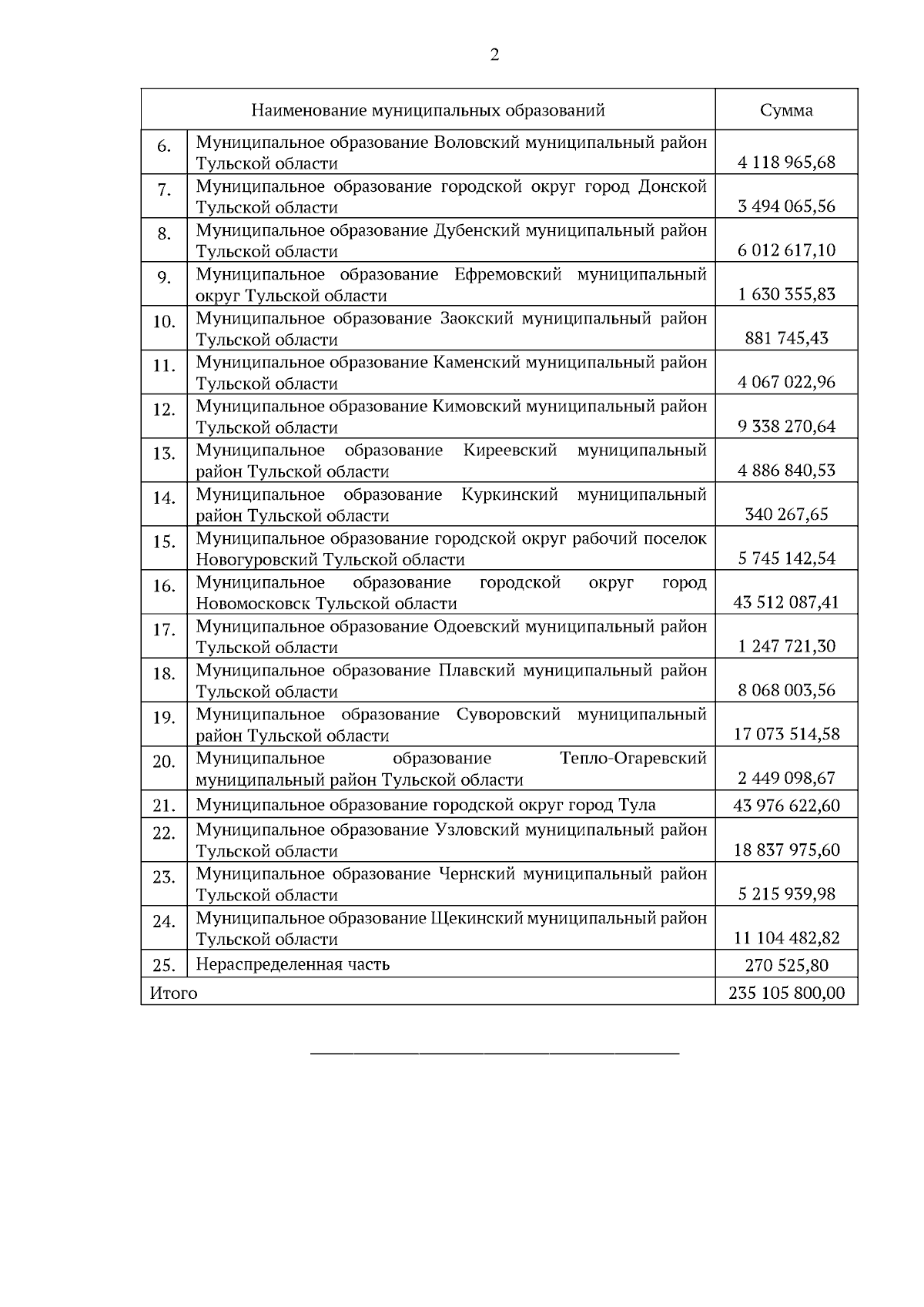 2

| Наименование муниципальных образований | | Сумма |
|---|---|---|
| 6. | Муниципальное образование Воловский муниципальный район Тульской области | 4 118 965,68 |
| 7. | Муниципальное образование городской округ город Донской Тульской области | 3 494 065,56 |
| 8. | Муниципальное образование Дубенский муниципальный район Тульской области | 6 012 617,10 |
| 9. | Муниципальное образование Ефремовский муниципальный округ Тульской области | 1 630 355,83 |
| 10. | Муниципальное образование Заокский муниципальный район Тульской области | 881 745,43 |
| 11. | Муниципальное образование Каменский муниципальный район Тульской области | 4 067 022,96 |
| 12. | Муниципальное образование Кимовский муниципальный район Тульской области | 9 338 270,64 |
| 13. | Муниципальное образование Киреевский муниципальный район Тульской области | 4 886 840,53 |
| 14. | Муниципальное образование Куркинский муниципальный район Тульской области | 340 267,65 |
| 15. | Муниципальное образование городской округ рабочий поселок Новогуровский Тульской области | 5 745 142,54 |
| 16. | Муниципальное образование городской округ город Новомосковск Тульской области | 43 512 087,41 |
| 17. | Муниципальное образование Одоевский муниципальный район Тульской области | 1 247 721,30 |
| 18. | Муниципальное образование Плавский муниципальный район Тульской области | 8 068 003,56 |
| 19. | Муниципальное образование Суворовский муниципальный район Тульской области | 17 073 514,58 |
| 20. | Муниципальное образование Тепло-Огаревский муниципальный район Тульской области | 2 449 098,67 |
| 21. | Муниципальное образование городской округ город Тула | 43 976 622,60 |
| 22. | Муниципальное образование Узловский муниципальный район Тульской области | 18 837 975,60 |
| 23. | Муниципальное образование Чернский муниципальный район Тульской области | 5 215 939,98 |
| 24. | Муниципальное образование Щекинский муниципальный район Тульской области | 11 104 482,82 |
| 25. | Нераспределенная часть | 270 525,80 |
| Итого | | 235 105 800,00 |